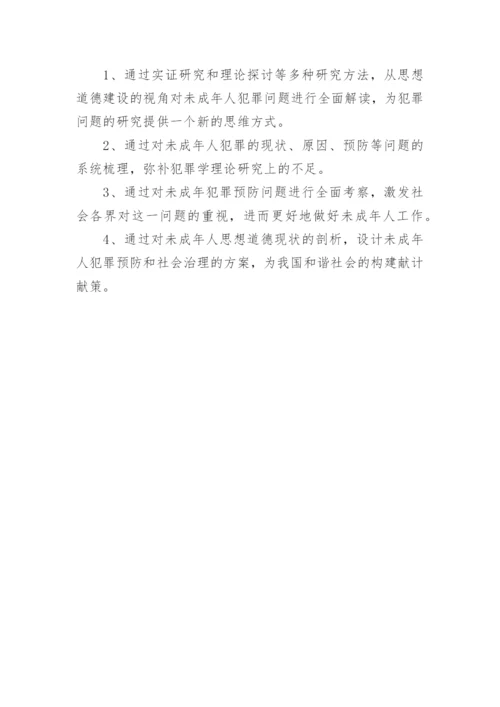 1、通过实证研究和理论探讨等多种研究方法，从思想道德建设的视角对未成年人犯罪问题进行全面解读，为犯罪问题的研究提供一个新的思维方式。

2、通过对未成年人犯罪的现状、原因、预防等问题的系统梳理，弥补犯罪学理论研究上的不足。

3、通过对未成年犯罪预防问题进行全面考察，激发社会各界对这一问题的重视，进而更好地做好未成年人工作。

4、通过对未成年人思想道德现状的剖析，设计未成年人犯罪预防和社会治理的方案，为我国和谐社会的构建献计献策。